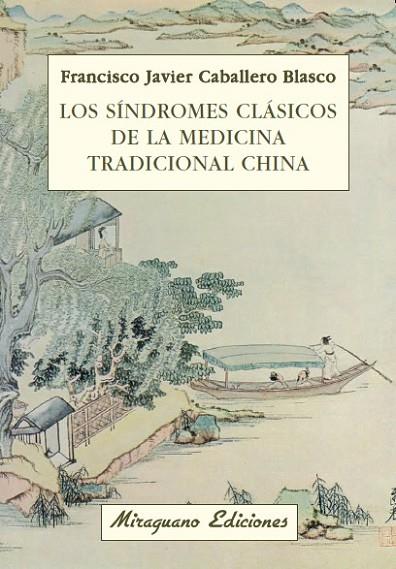 Francisco Javier Caballero Blasco

LOS SÍNDROMES CLÁSICOS DE LA MEDICINA TRADICIONAL CHINA

Miraguano Ediciones